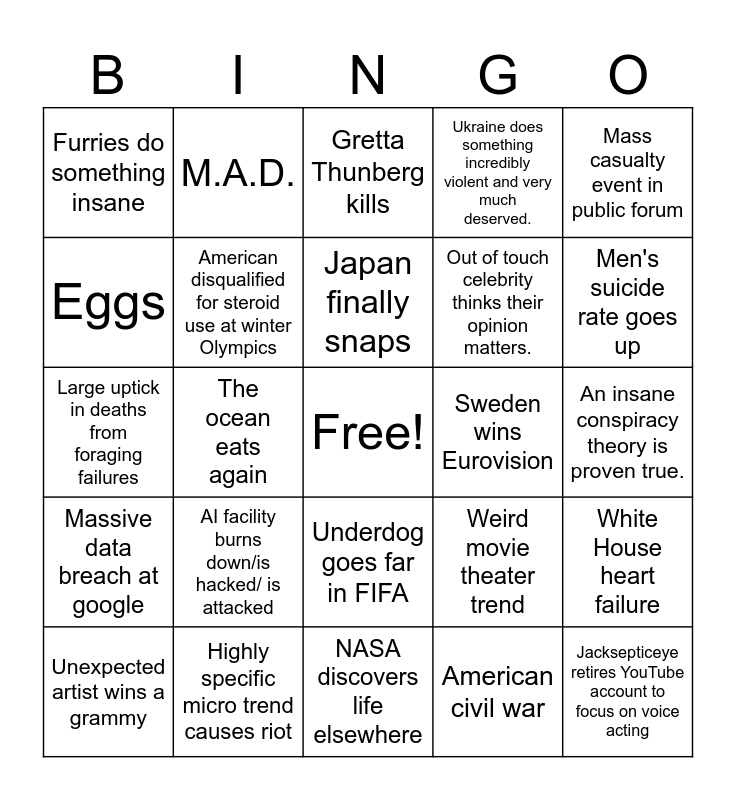 | B | I | N | G | O |
|---|---|---|---|---|
| Furries do something insane | M.A.D. | Gretta Thunberg kills | Ukraine does something incredibly violent and very much deserved. | Mass casualty event in public forum |
| Eggs | American disqualified for steroid use at winter Olympics | Japan finally snaps | Out of touch celebrity thinks their opinion matters. | Men's suicide rate goes up |
| Large uptick in deaths from foraging failures | The ocean eats again | Free! | Sweden wins Eurovision | An insane conspiracy theory is proven true. |
| Massive data breach at google | AI facility burns down/is hacked/ is attacked | Underdog goes far in FIFA | Weird movie theater trend | White House heart failure |
| Unexpected artist wins a grammy | Highly specific micro trend causes riot | NASA discovers life elsewhere | American civil war | Jacksepticeye retires YouTube account to focus on voice acting |